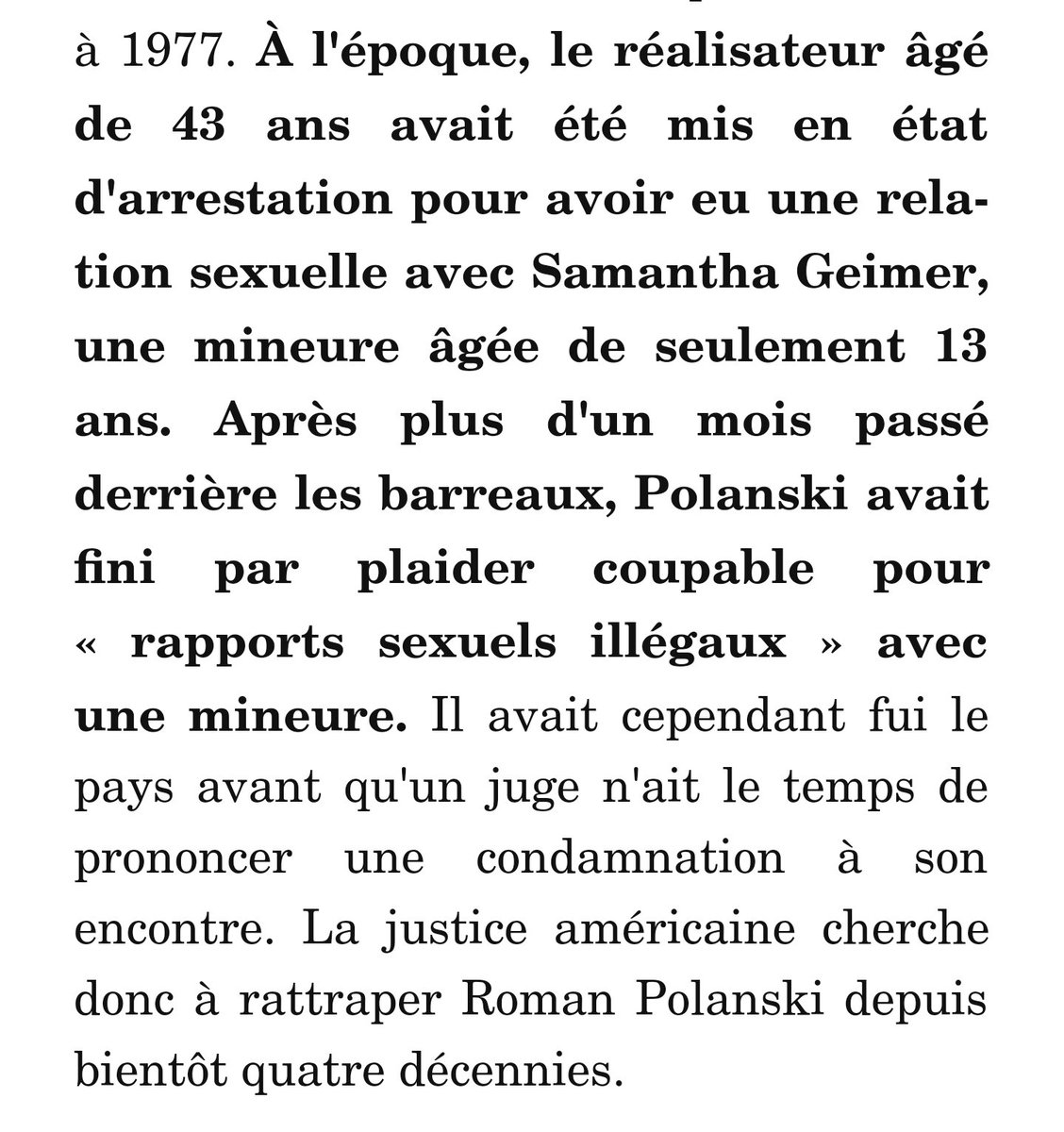 à 1977. À l'époque, le réalisateur âgé de 43 ans avait été mis en état d'arrestation pour avoir eu une relation sexuelle avec Samantha Geimer, une mineure âgée de seulement 13 ans. Après plus d'un mois passé derrière les barreaux, Polanski avait fini par plaider coupable pour « rapports sexuels illégaux » avec une mineure. Il avait cependant fui le pays avant qu'un juge n'ait le temps de prononcer une condamnation à son encontre. La justice américaine cherche donc à rattraper Roman Polanski depuis bientôt quatre décennies.